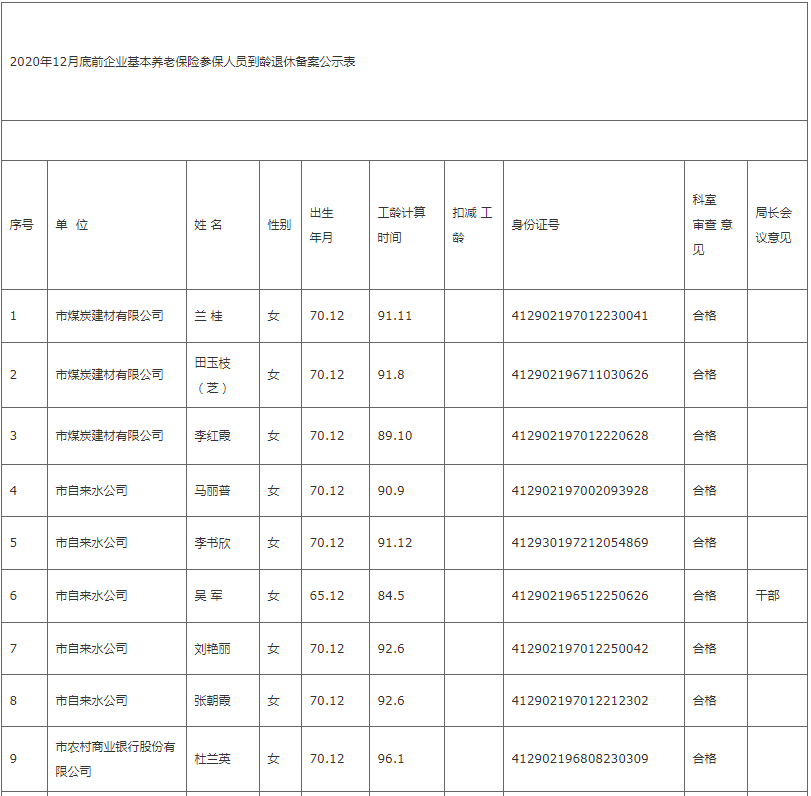 2020年12月底前企业基本养老保险参保人员到龄退休备案公示表

| 序号 | 单 位 | 姓 名 | 性别 | 出生年月 | 工龄计算时间 | 扣减 工龄 | 身份证号 | 科室审查 意见 | 局长会议意见 |
|---|---|---|---|---|---|---|---|---|---|
| 1 | 市煤炭建材有限公司 | 兰 桂 | 女 | 70.12 | 91.11 | | 412902197012230041 | 合格 | |
| 2 | 市煤炭建材有限公司 | 田玉枝（芝） | 女 | 70.12 | 91.8 | | 412902196711030626 | 合格 | |
| 3 | 市煤炭建材有限公司 | 李红霞 | 女 | 70.12 | 89.10 | | 412902197012220628 | 合格 | |
| 4 | 市自来水公司 | 马丽普 | 女 | 70.12 | 90.9 | | 412902197002093928 | 合格 | |
| 5 | 市自来水公司 | 李书欣 | 女 | 70.12 | 91.12 | | 412930197212054869 | 合格 | |
| 6 | 市自来水公司 | 吴 军 | 女 | 65.12 | 84.5 | | 412902196512250626 | 合格 | 干部 |
| 7 | 市自来水公司 | 刘艳丽 | 女 | 70.12 | 92.6 | | 412902197012250042 | 合格 | |
| 8 | 市自来水公司 | 张朝霞 | 女 | 70.12 | 92.6 | | 412902197012212302 | 合格 | |
| 9 | 市农村商业银行股份有限公司 | 杜兰英 | 女 | 70.12 | 96.1 | | 412902196808230309 | 合格 | |